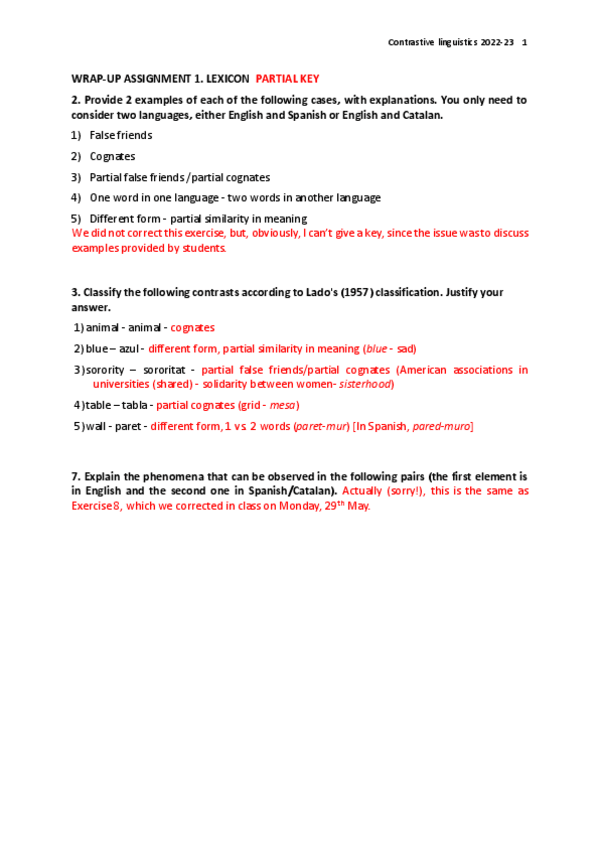 Contrastive linguistics 2022-23 1

WRAP-UP ASSIGNMENT 1. LEXICON PARTIAL KEY

2. Provide 2 examples of each of the following cases, with explanations. You only need to consider two languages, either English and Spanish or English and Catalan.

1) False friends

2) Cognates

3) Partial false friends /partial cognates

4) One word in one language - two words in another language

5) Different form - partial similarity in meaning
We did not correct this exercise, but, obviously, I can't give a key, since the issue was to discuss examples provided by students.

3. Classify the following contrasts according to Lado's (1957) classification. Justify your answer.

1) animal - animal - cognates

2) blue – azul - different form, partial similarity in meaning (blue - sad)

3) sorority – sororitat - partial false friends/partial cognates (American associations in universities (shared) - solidarity between women- sisterhood)

4) table – tabla - partial cognates (grid - mesa)

5) wall - paret - different form, 1 vs. 2 words (paret-mur) [In Spanish, pared-muro]

7. Explain the phenomena that can be observed in the following pairs (the first element is in English and the second one in Spanish/Catalan). Actually (sorry!), this is the same as Exercise 8, which we corrected in class on Monday, 29$^{th}$ May.